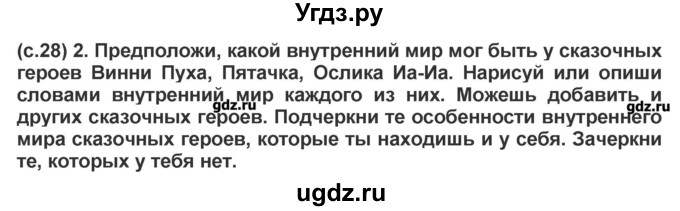 Угдз.ру

(с.28) 2. Предположи, какой внутренний мир мог быть у сказочных героев Винни Пуха, Пятачка, Ослика Иа-Иа. Нарисуй или опиши словами внутренний мир каждого из них. Можешь добавить и других сказочных героев. Подчеркни те особенности внутреннего мира сказочных героев, которые ты находишь и у себя. Зачеркни те, которых у тебя нет.

gdz.ru

gdz.ru

ugdz.ru